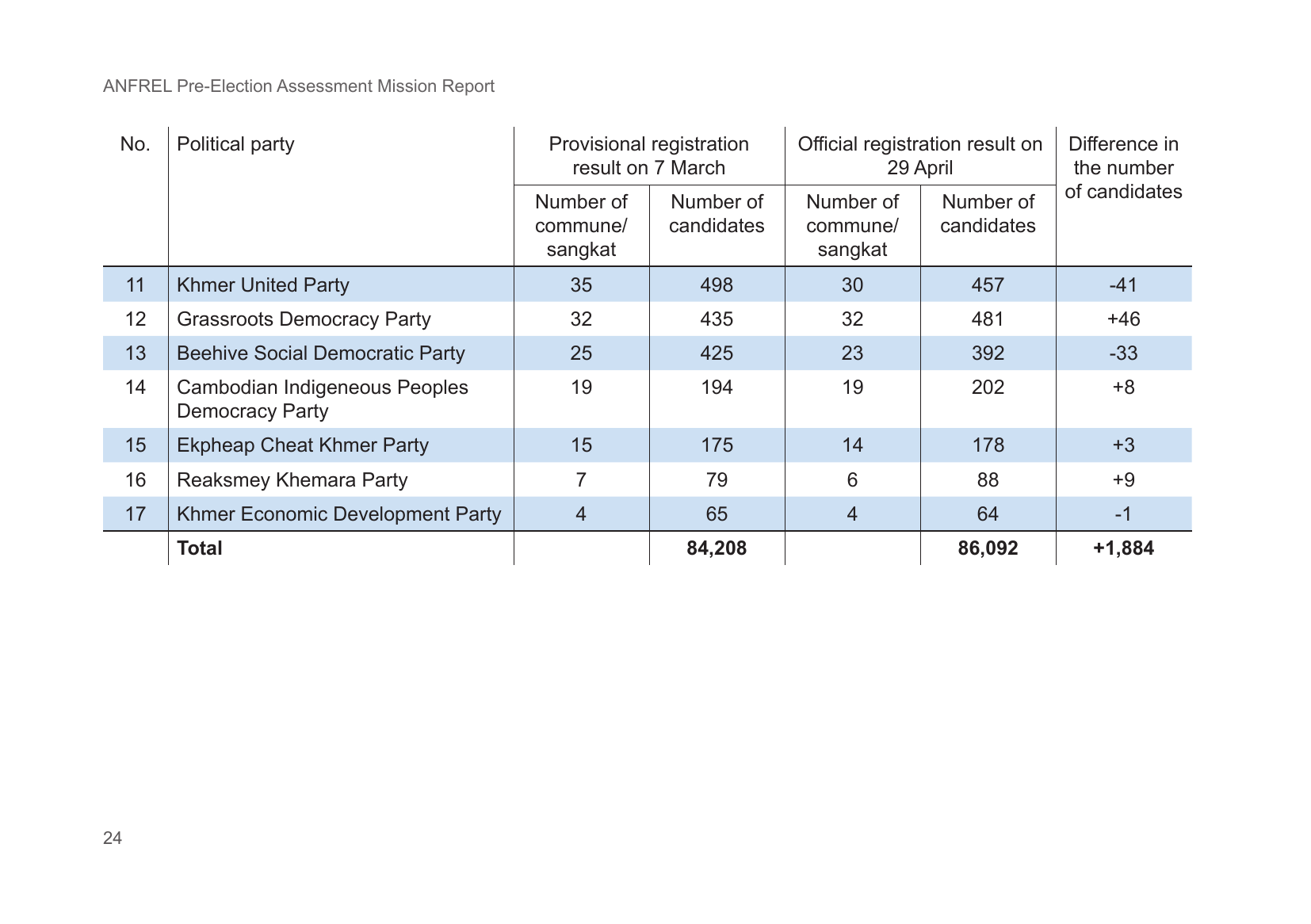 ANFREL Pre-Election Assessment Mission Report

| No. | Political party | Provisional registration result on 7 March: Number of commune/ sangkat | Provisional registration result on 7 March: Number of candidates | Official registration result on 29 April: Number of commune/ sangkat | Official registration result on 29 April: Number of candidates | Difference in the number of candidates |
|---|---|---|---|---|---|---|
| 11 | Khmer United Party | 35 | 498 | 30 | 457 | -41 |
| 12 | Grassroots Democracy Party | 32 | 435 | 32 | 481 | +46 |
| 13 | Beehive Social Democratic Party | 25 | 425 | 23 | 392 | -33 |
| 14 | Cambodian Indigeneous Peoples Democracy Party | 19 | 194 | 19 | 202 | +8 |
| 15 | Ekpheap Cheat Khmer Party | 15 | 175 | 14 | 178 | +3 |
| 16 | Reaksmey Khemara Party | 7 | 79 | 6 | 88 | +9 |
| 17 | Khmer Economic Development Party | 4 | 65 | 4 | 64 | -1 |
| | **Total** | | **84,208** | | **86,092** | **+1,884** |

24